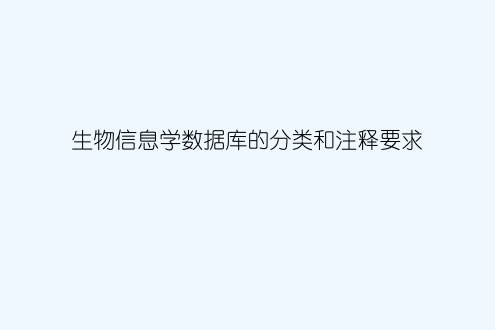 生物信息学数据库的分类和注释要求